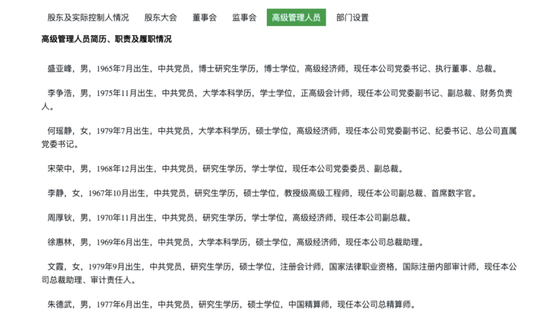 股东及实际控制人情况　股东大会　董事会　监事会　高级管理人员　部门设置

高级管理人员简历、职责及履职情况

盛亚峰，男，1965年7月出生，中共党员，博士研究生学历，博士学位，高级经济师，现任本公司党委书记、执行董事、总裁。

李争浩，男，1975年11月出生，中共党员，大学本科学历，学士学位，正高级会计师，现任本公司党委副书记、副总裁、财务负责人。

何瑶静，女，1979年7月出生，中共党员，大学本科学历，硕士学位，高级经济师，现任本公司党委副书记、纪委书记、总公司直属党委书记。

宋荣中，男，1968年12月出生，中共党员，研究生学历，学士学位，现任本公司党委委员、副总裁。

李静，女，1967年10月出生，中共党员，研究生学历，硕士学位，教授级高级工程师，现任本公司副总裁、首席数字官。

周厚钦，男，1970年11月出生，中共党员，研究生学历，学士学位，高级经济师，现任本公司副总裁。

徐惠林，男，1969年6月出生，中共党员，大学本科学历，硕士学位，高级经济师，现任本公司总裁助理。

文霞，女，1979年9月出生，中共党员，研究生学历，硕士学位，注册会计师，国家法律职业资格，国际注册内部审计师，现任本公司总裁助理、审计责任人。

朱德武，男，1977年6月出生，中共党员，研究生学历，硕士学位，中国精算师，现任本公司总精算师。